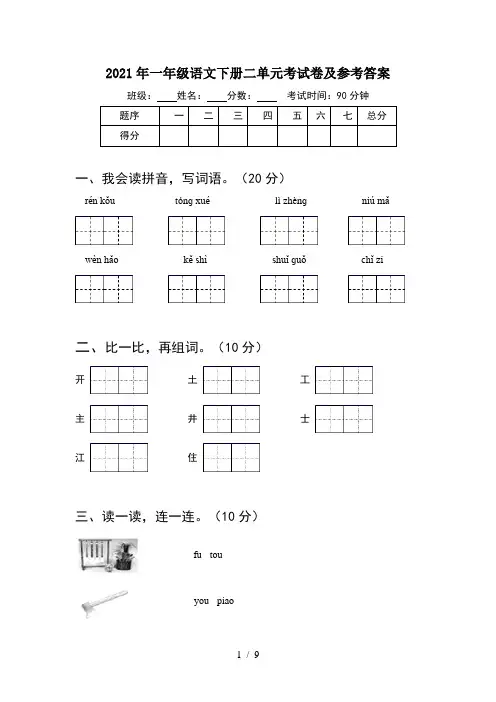 2021年一年级语文下册二单元考试卷及参考答案

班级：____ 姓名：____ 分数：____ 考试时间：90分钟

| 题序 | 一 | 二 | 三 | 四 | 五 | 六 | 七 | 总分 |
|---|---|---|---|---|---|---|---|---|
| 得分 | | | | | | | | |

一、我会读拼音，写词语。（20分）

rén kǒu tóng xué lì zhèng niú mǎ

wèn hǎo kě shì shuǐ guǒ chǐ zi

二、比一比，再组词。（10分）

开 土 工

主 井 士

江 住

三、读一读，连一连。（10分）

fu tou

you piao

1 / 9